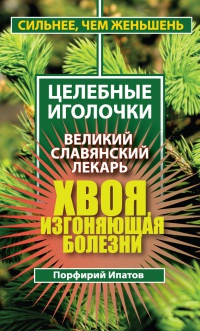 СИЛЬНЕЕ, ЧЕМ ЖЕНЬШЕНЬ

ЦЕЛЕБНЫЕ ИГОЛОЧКИ

ВЕЛИКИЙ СЛАВЯНСКИЙ ЛЕКАРЬ

ХВОЯ, ИЗГОНЯЮЩАЯ БОЛЕЗНИ

Порфирий Ипатов